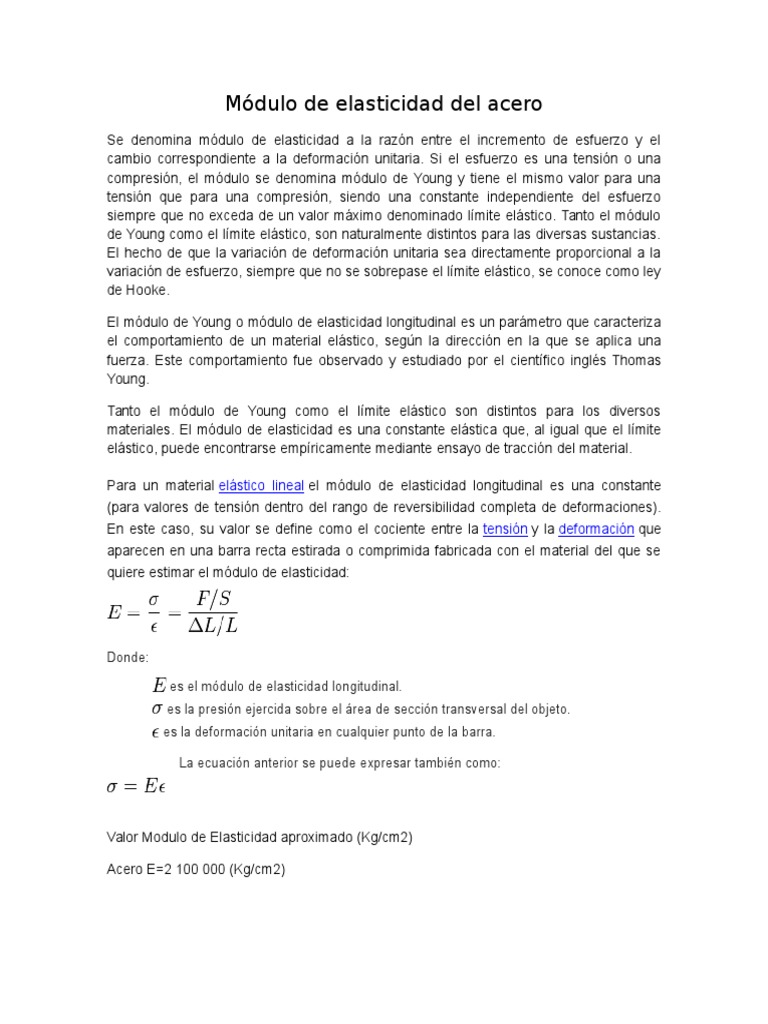 Módulo de elasticidad del acero

Se denomina módulo de elasticidad a la razón entre el incremento de esfuerzo y el cambio correspondiente a la deformación unitaria. Si el esfuerzo es una tensión o una compresión, el módulo se denomina módulo de Young y tiene el mismo valor para una tensión que para una compresión, siendo una constante independiente del esfuerzo siempre que no exceda de un valor máximo denominado límite elástico. Tanto el módulo de Young como el límite elástico, son naturalmente distintos para las diversas sustancias. El hecho de que la variación de deformación unitaria sea directamente proporcional a la variación de esfuerzo, siempre que no se sobrepase el límite elástico, se conoce como ley de Hooke.

El módulo de Young o módulo de elasticidad longitudinal es un parámetro que caracteriza el comportamiento de un material elástico, según la dirección en la que se aplica una fuerza. Este comportamiento fue observado y estudiado por el científico inglés Thomas Young.

Tanto el módulo de Young como el límite elástico son distintos para los diversos materiales. El módulo de elasticidad es una constante elástica que, al igual que el límite elástico, puede encontrarse empíricamente mediante ensayo de tracción del material.

Para un material elástico lineal el módulo de elasticidad longitudinal es una constante (para valores de tensión dentro del rango de reversibilidad completa de deformaciones). En este caso, su valor se define como el cociente entre la tensión y la deformación que aparecen en una barra recta estirada o comprimida fabricada con el material del que se quiere estimar el módulo de elasticidad:

$E = \frac{\sigma}{\epsilon} = \frac{F/S}{\Delta L/L}$

Donde:

$E$ es el módulo de elasticidad longitudinal.
$\sigma$ es la presión ejercida sobre el área de sección transversal del objeto.
$\epsilon$ es la deformación unitaria en cualquier punto de la barra.

La ecuación anterior se puede expresar también como:

$\sigma = E\epsilon$

Valor Modulo de Elasticidad aproximado (Kg/cm2)

Acero E=2 100 000 (Kg/cm2)